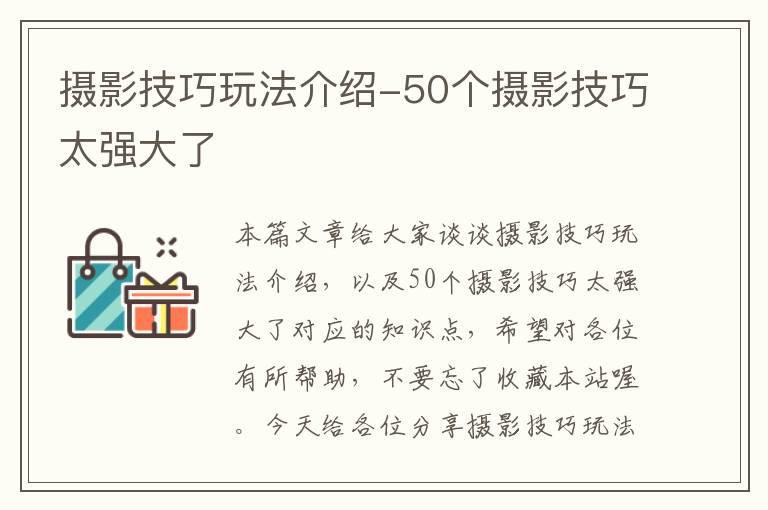 摄影技巧玩法介绍-50个摄影技巧太强大了

本篇文章给大家谈谈摄影技巧玩法介绍，以及50个摄影技巧太强大了对应的知识点，希望对各位有所帮助，不要忘了收藏本站喔。今天给各位分享摄影技巧玩法